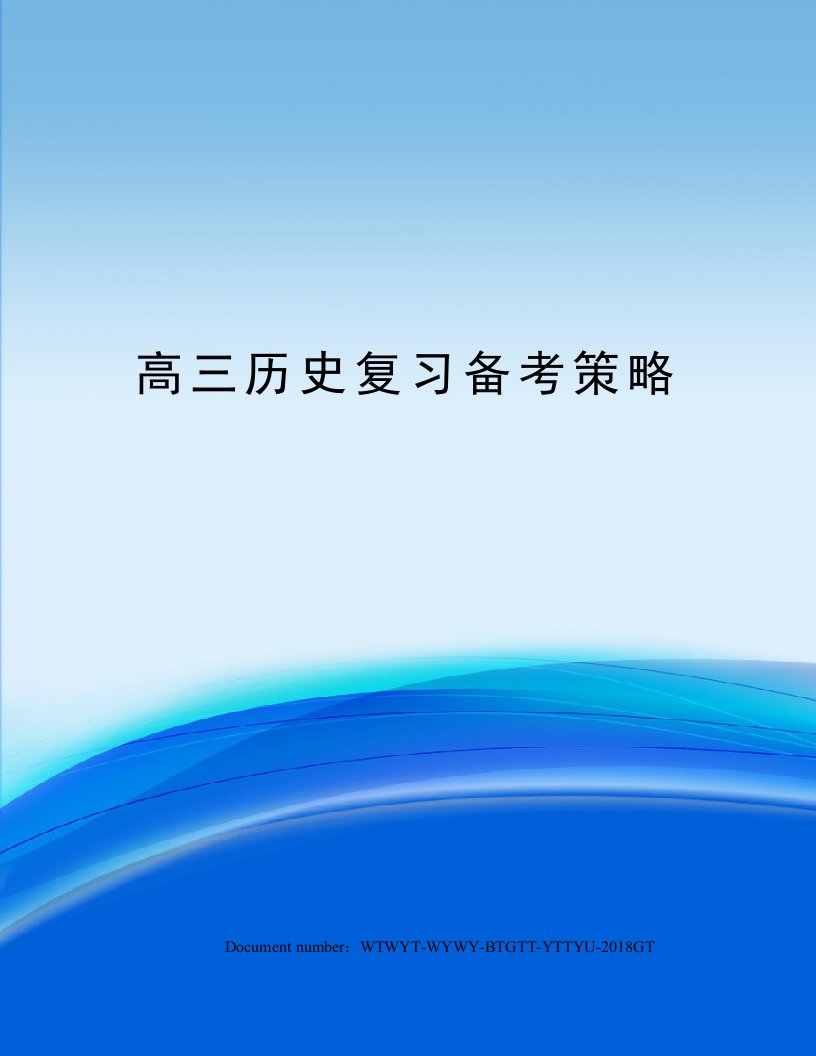 高三历史复习备考策略

Document number：WTWYT-WYWY-BTGTT-YTTYU-2018GT